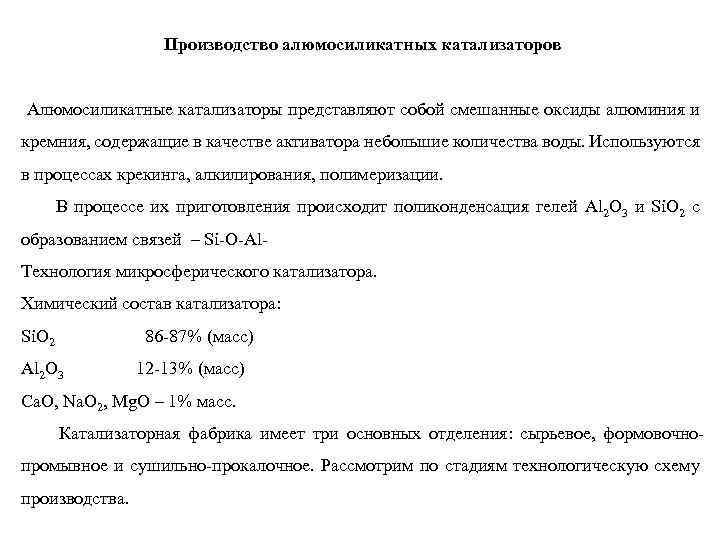 Производство алюмосиликатных катализаторов

Алюмосиликатные катализаторы представляют собой смешанные оксиды алюминия и кремния, содержащие в качестве активатора небольшие количества воды. Используются в процессах крекинга, алкилирования, полимеризации.

В процессе их приготовления происходит поликонденсация гелей $Al_2O_3$ и $SiO_2$ с образованием связей – Si-O-Al-

Технология микросферического катализатора.

Химический состав катализатора:

$SiO_2$ 86-87% (масс)

$Al_2O_3$ 12-13% (масс)

CaO, $NaO_2$, MgO – 1% масс.

Катализаторная фабрика имеет три основных отделения: сырьевое, формовочно-промывное и сушильно-прокалочное. Рассмотрим по стадиям технологическую схему производства.